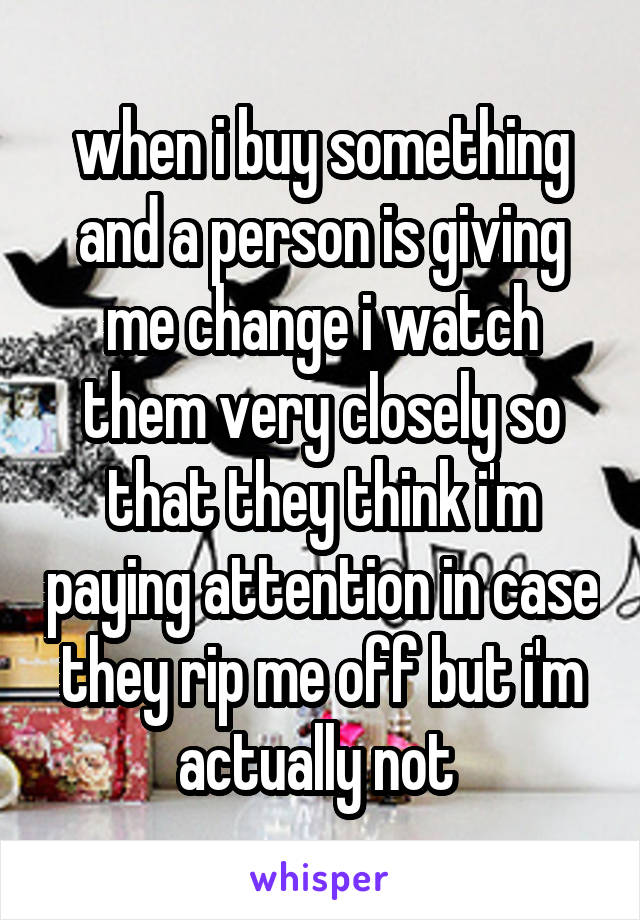 when i buy something and a person is giving me change i watch them very closely so that they think i'm paying attention in case they rip me off but i'm actually not

whisper